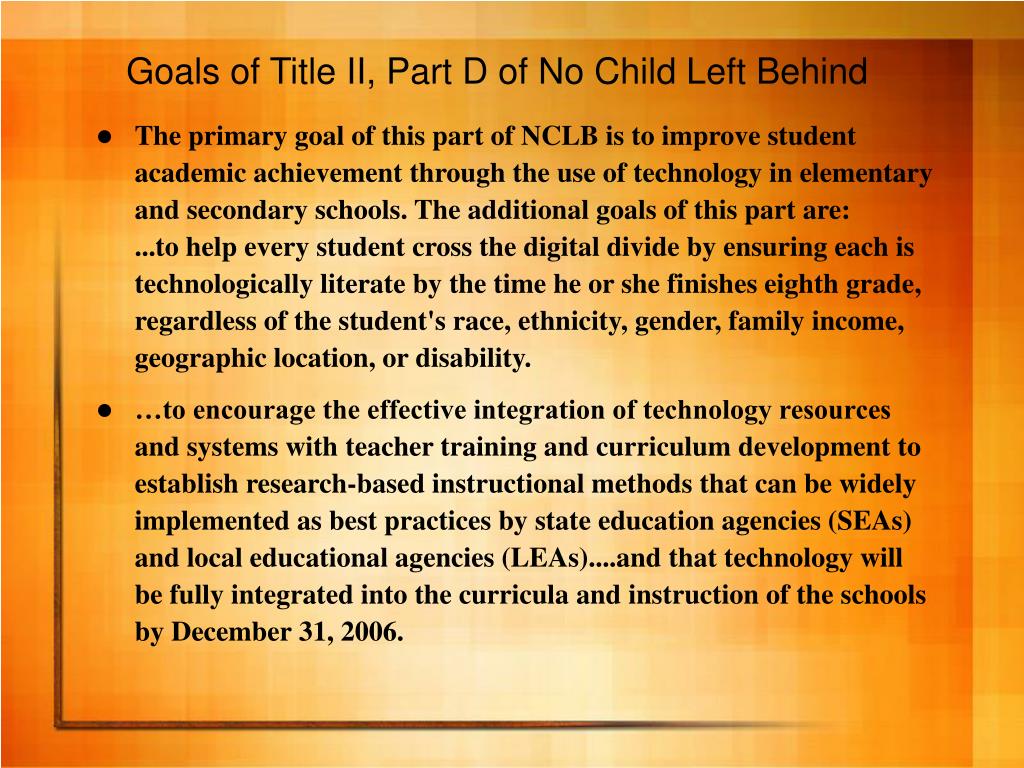 Goals of Title II, Part D of No Child Left Behind

● The primary goal of this part of NCLB is to improve student academic achievement through the use of technology in elementary and secondary schools. The additional goals of this part are:
...to help every student cross the digital divide by ensuring each is technologically literate by the time he or she finishes eighth grade, regardless of the student's race, ethnicity, gender, family income, geographic location, or disability.

● …to encourage the effective integration of technology resources and systems with teacher training and curriculum development to establish research-based instructional methods that can be widely implemented as best practices by state education agencies (SEAs) and local educational agencies (LEAs)....and that technology will be fully integrated into the curricula and instruction of the schools by December 31, 2006.